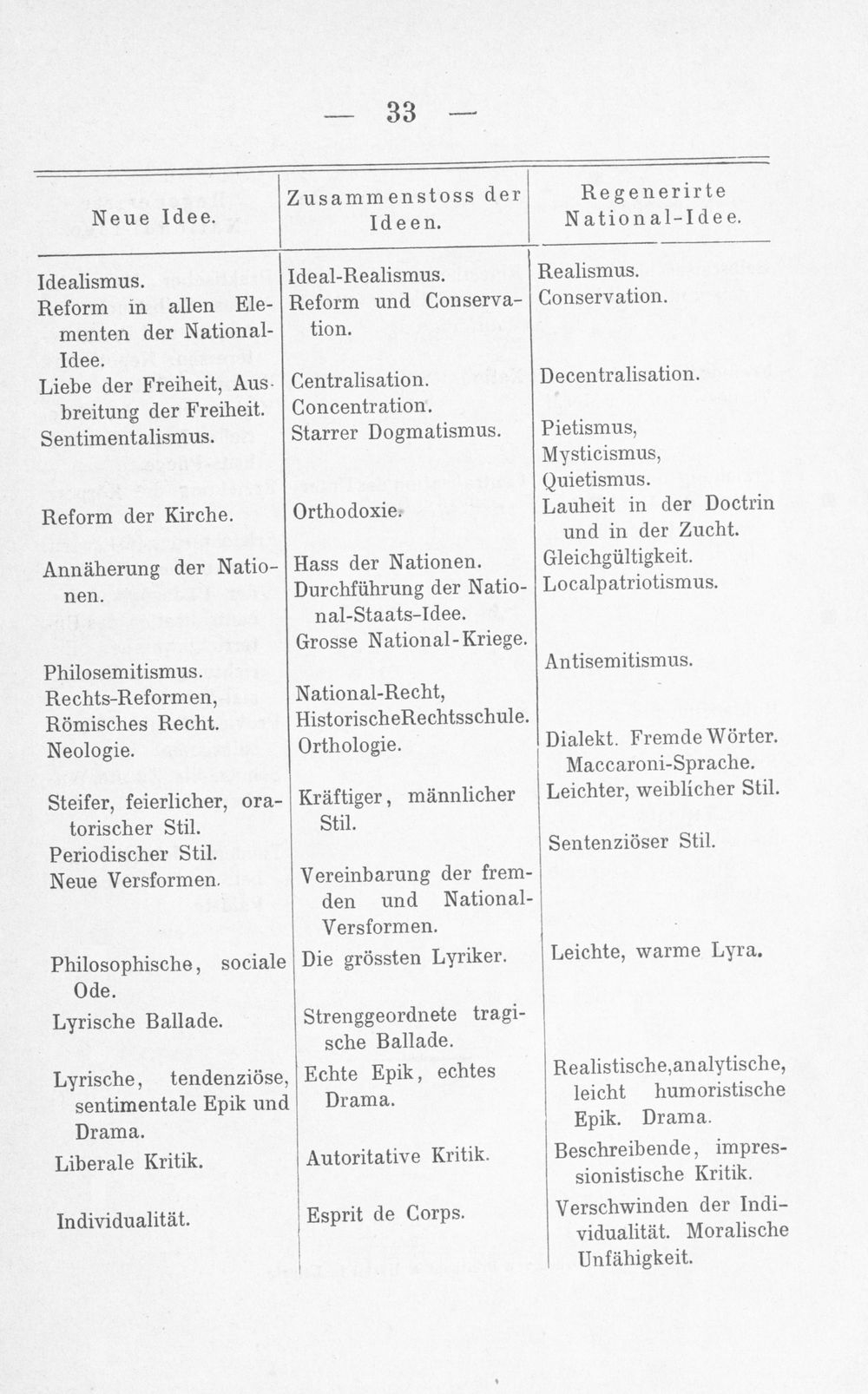 — 33 —

| Neue Idee. | Zusammenstoss der Ideen. | Regenerirte National-Idee. |
|---|---|---|
| Idealismus. | Ideal-Realismus. | Realismus. |
| Reform in allen Elementen der National-Idee. | Reform und Conservation. | Conservation. |
| Liebe der Freiheit, Ausbreitung der Freiheit. | Centralisation. Concentration. | Decentralisation. |
| Sentimentalismus. | Starrer Dogmatismus. | Pietismus, Mysticismus, Quietismus. |
| Reform der Kirche. | Orthodoxie. | Lauheit in der Doctrin und in der Zucht. |
| Annäherung der Nationen. | Hass der Nationen. Durchführung der National-Staats-Idee. Grosse National-Kriege. | Gleichgültigkeit. Localpatriotismus. |
| Philosemitismus. | | Antisemitismus. |
| Rechts-Reformen, Römisches Recht. | National-Recht, HistorischeRechtsschule. | |
| Neologie. | Orthologie. | Dialekt. Fremde Wörter. Maccaroni-Sprache. |
| Steifer, feierlicher, oratorischer Stil. | Kräftiger, männlicher Stil. | Leichter, weiblicher Stil. |
| Periodischer Stil. | | Sentenziöser Stil. |
| Neue Versformen. | Vereinbarung der fremden und National-Versformen. | |
| Philosophische, sociale Ode. | Die grössten Lyriker. | Leichte, warme Lyra. |
| Lyrische Ballade. | Strenggeordnete tragische Ballade. | |
| Lyrische, tendenziöse, sentimentale Epik und Drama. | Echte Epik, echtes Drama. | Realistische,analytische, leicht humoristische Epik. Drama. |
| Liberale Kritik. | Autoritative Kritik. | Beschreibende, impressionistische Kritik. |
| Individualität. | Esprit de Corps. | Verschwinden der Individualität. Moralische Unfähigkeit. |